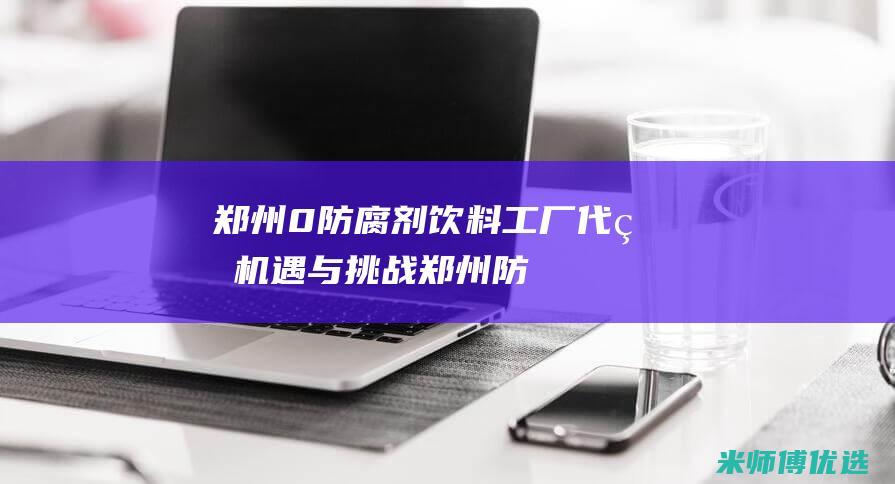 郑州0防腐剂饮料工厂代ç
机遇与挑战郑州防

米师傅优选